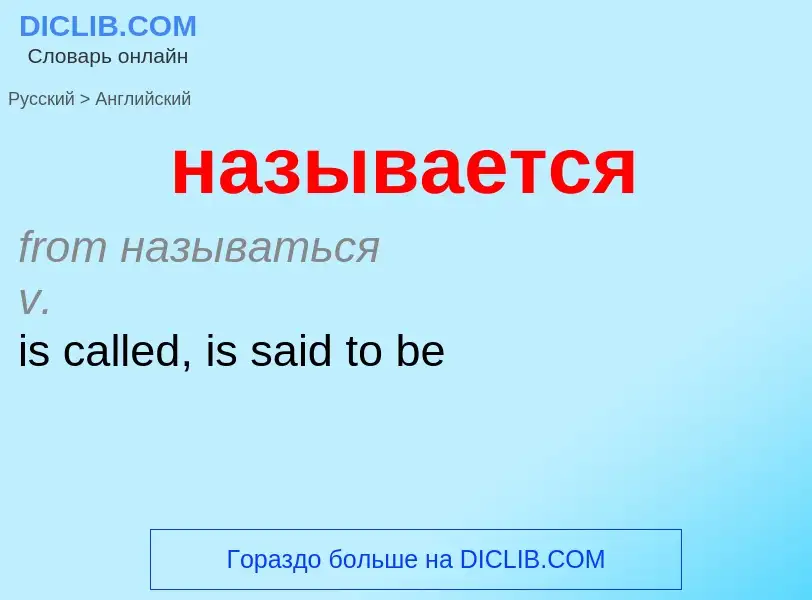 DICLIB.COM
Словарь онлайн

Русский > Английский

называется

from называться
v.
is called, is said to be

Гораздо больше на DICLIB.COM